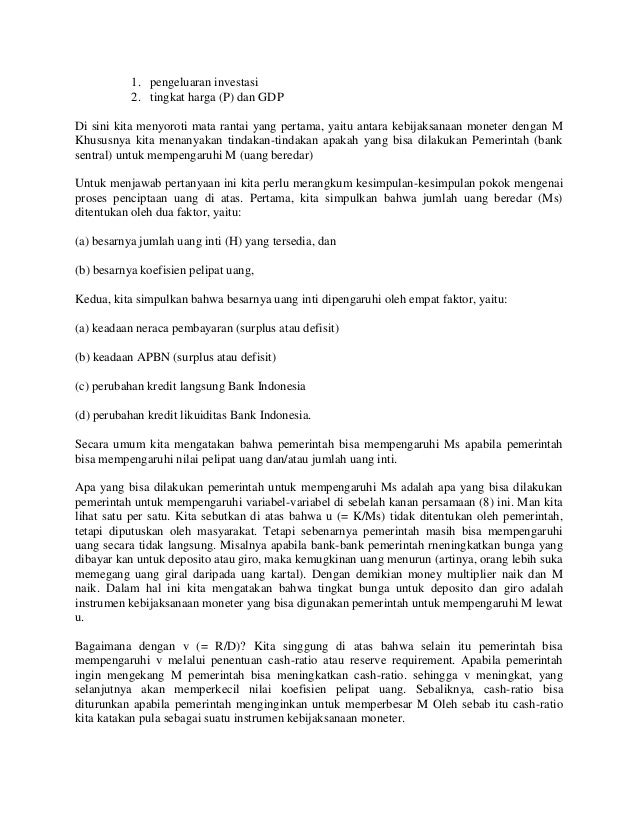 1. pengeluaran investasi
2. tingkat harga (P) dan GDP

Di sini kita menyoroti mata rantai yang pertama, yaitu antara kebijaksanaan moneter dengan M Khususnya kita menanyakan tindakan-tindakan apakah yang bisa dilakukan Pemerintah (bank sentral) untuk mempengaruhi M (uang beredar)

Untuk menjawab pertanyaan ini kita perlu merangkum kesimpulan-kesimpulan pokok mengenai proses penciptaan uang di atas. Pertama, kita simpulkan bahwa jumlah uang beredar (Ms) ditentukan oleh dua faktor, yaitu:

(a) besarnya jumlah uang inti (H) yang tersedia, dan

(b) besarnya koefisien pelipat uang,

Kedua, kita simpulkan bahwa besarnya uang inti dipengaruhi oleh empat faktor, yaitu:

(a) keadaan neraca pembayaran (surplus atau defisit)

(b) keadaan APBN (surplus atau defisit)

(c) perubahan kredit langsung Bank Indonesia

(d) perubahan kredit likuiditas Bank Indonesia.

Secara umum kita mengatakan bahwa pemerintah bisa mempengaruhi Ms apabila pemerintah bisa mempengaruhi nilai pelipat uang dan/atau jumlah uang inti.

Apa yang bisa dilakukan pemerintah untuk mempengaruhi Ms adalah apa yang bisa dilakukan pemerintah untuk mempengaruhi variabel-variabel di sebelah kanan persamaan (8) ini. Man kita lihat satu per satu. Kita sebutkan di atas bahwa u (= K/Ms) tidak ditentukan oleh pemerintah, tetapi diputuskan oleh masyarakat. Tetapi sebenarnya pemerintah masih bisa mempengaruhi uang secara tidak langsung. Misalnya apabila bank-bank pemerintah rneningkatkan bunga yang dibayar kan untuk deposito atau giro, maka kemugkinan uang menurun (artinya, orang lebih suka memegang uang giral daripada uang kartal). Dengan demikian money multiplier naik dan M naik. Dalam hal ini kita mengatakan bahwa tingkat bunga untuk deposito dan giro adalah instrumen kebijaksanaan moneter yang bisa digunakan pemerintah untuk mempengaruhi M lewat u.

Bagaimana dengan v (= R/D)? Kita singgung di atas bahwa selain itu pemerintah bisa mempengaruhi v melalui penentuan cash-ratio atau reserve requirement. Apabila pemerintah ingin mengekang M pemerintah bisa meningkatkan cash-ratio. sehingga v meningkat, yang selanjutnya akan memperkecil nilai koefisien pelipat uang. Sebaliknya, cash-ratio bisa diturunkan apabila pemerintah menginginkan untuk memperbesar M Oleh sebab itu cash-ratio kita katakan pula sebagai suatu instrumen kebijaksanaan moneter.